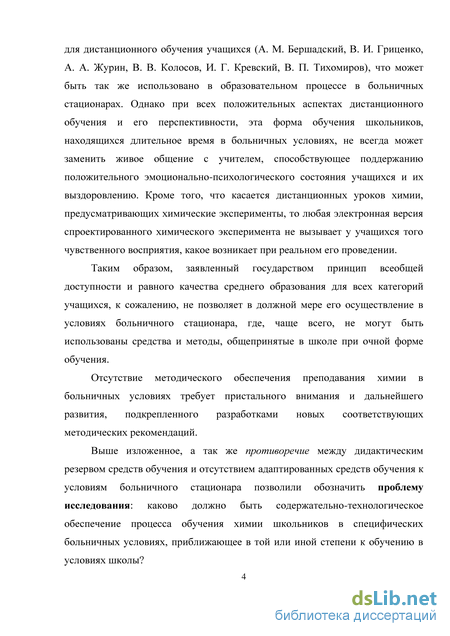 для дистанционного обучения учащихся (А. М. Бершадский, В. И. Гриценко, А. А. Журин, В. В. Колосов, И. Г. Кревский, В. П. Тихомиров), что может быть так же использовано в образовательном процессе в больничных стационарах. Однако при всех положительных аспектах дистанционного обучения и его перспективности, эта форма обучения школьников, находящихся длительное время в больничных условиях, не всегда может заменить живое общение с учителем, способствующее поддержанию положительного эмоционально-психологического состояния учащихся и их выздоровлению. Кроме того, что касается дистанционных уроков химии, предусматривающих химические эксперименты, то любая электронная версия спроектированного химического эксперимента не вызывает у учащихся того чувственного восприятия, какое возникает при реальном его проведении.

Таким образом, заявленный государством принцип всеобщей доступности и равного качества среднего образования для всех категорий учащихся, к сожалению, не позволяет в должной мере его осуществление в условиях больничного стационара, где, чаще всего, не могут быть использованы средства и методы, общепринятые в школе при очной форме обучения.

Отсутствие методического обеспечения преподавания химии в больничных условиях требует пристального внимания и дальнейшего развития, подкрепленного разработками новых соответствующих методических рекомендаций.

Выше изложенное, а так же противоречие между дидактическим резервом средств обучения и отсутствием адаптированных средств обучения к условиям больничного стационара позволили обозначить проблему исследования: каково должно быть содержательно-технологическое обеспечение процесса обучения химии школьников в специфических больничных условиях, приближающее в той или иной степени к обучению в условиях школы?

4

dsLib.net
библиотека диссертаций